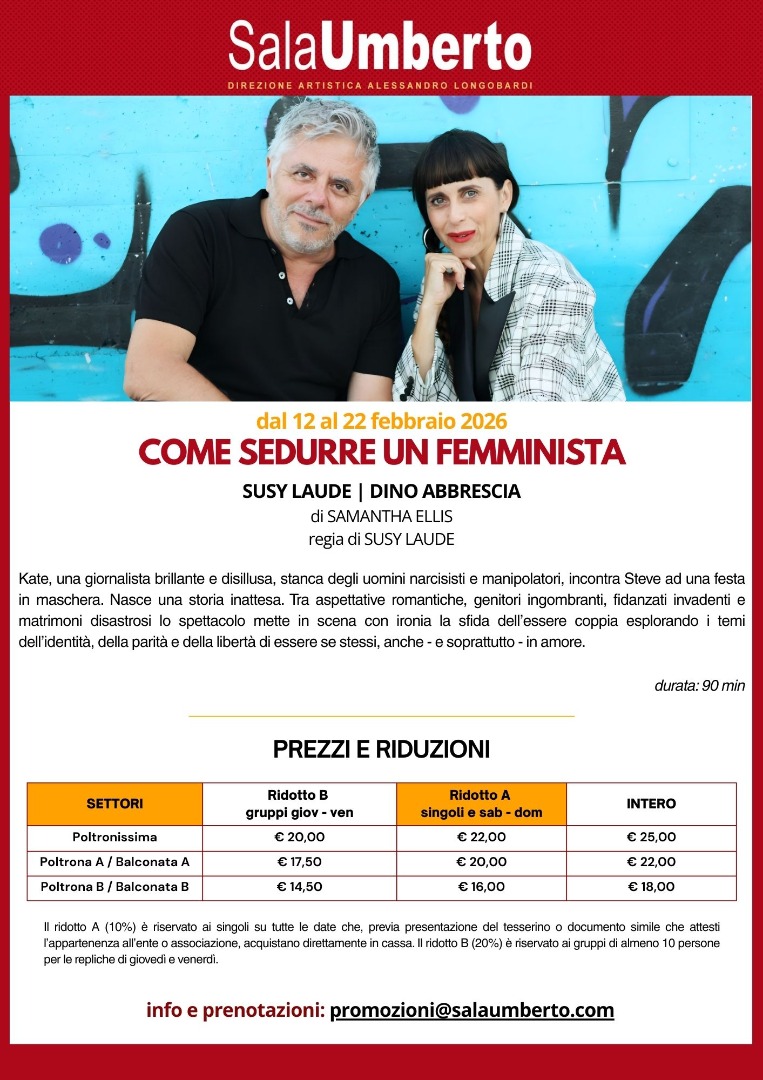 SalaUmberto
DIREZIONE ARTISTICA ALESSANDRO LONGOBARDI

dal 12 al 22 febbraio 2026
COME SEDURRE UN FEMMINISTA
SUSY LAUDE | DINO ABBRESCIA
di SAMANTHA ELLIS
regia di SUSY LAUDE

Kate, una giornalista brillante e disillusa, stanca degli uomini narcisisti e manipolatori, incontra Steve ad una festa in maschera. Nasce una storia inattesa. Tra aspettative romantiche, genitori ingombranti, fidanzati invadenti e matrimoni disastrosi lo spettacolo mette in scena con ironia la sfida dell'essere coppia esplorando i temi dell'identità, della parità e della libertà di essere se stessi, anche - e soprattutto - in amore.

durata: 90 min

PREZZI E RIDUZIONI

| SETTORI | Ridotto B gruppi giov - ven | Ridotto A singoli e sab - dom | INTERO |
|---|---|---|---|
| Poltronissima | € 20,00 | € 22,00 | € 25,00 |
| Poltrona A / Balconata A | € 17,50 | € 20,00 | € 22,00 |
| Poltrona B / Balconata B | € 14,50 | € 16,00 | € 18,00 |

Il ridotto A (10%) è riservato ai singoli su tutte le date che, previa presentazione del tesserino o documento simile che attesti l'appartenenza all'ente o associazione, acquistano direttamente in cassa. Il ridotto B (20%) è riservato ai gruppi di almeno 10 persone per le repliche di giovedì e venerdì.

info e prenotazioni: promozioni@salaumberto.com